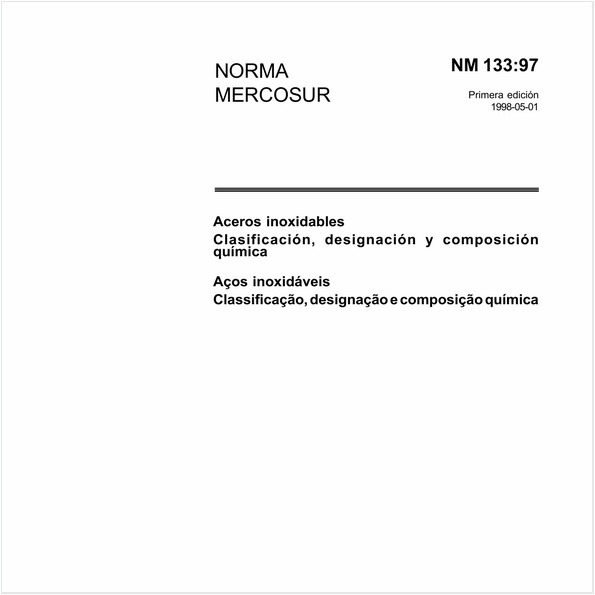 NORMA MERCOSUR

NM 133:97

Primera edición
1998-05-01

Aceros inoxidables
Clasificación, designación y composición química

Aços inoxidáveis
Classificação, designação e composição química